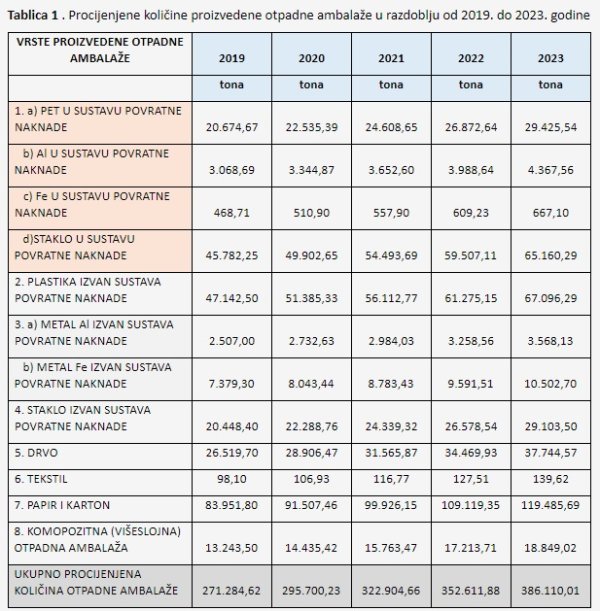 **Tablica 1** . Procijenjene količine proizvedene otpadne ambalaže u razdoblju od 2019. do 2023. godine

| VRSTE PROIZVEDENE OTPADNE AMBALAŽE | 2019 | 2020 | 2021 | 2022 | 2023 |
|---|---|---|---|---|---|
| | tona | tona | tona | tona | tona |
| 1. a) PET U SUSTAVU POVRATNE NAKNADE | 20.674,67 | 22.535,39 | 24.608,65 | 26.872,64 | 29.425,54 |
| b) Al U SUSTAVU POVRATNE NAKNADE | 3.068,69 | 3.344,87 | 3.652,60 | 3.988,64 | 4.367,56 |
| c) Fe U SUSTAVU POVRATNE NAKNADE | 468,71 | 510,90 | 557,90 | 609,23 | 667,10 |
| d)STAKLO U SUSTAVU POVRATNE NAKNADE | 45.782,25 | 49.902,65 | 54.493,69 | 59.507,11 | 65.160,29 |
| 2. PLASTIKA IZVAN SUSTAVA POVRATNE NAKNADE | 47.142,50 | 51.385,33 | 56.112,77 | 61.275,15 | 67.096,29 |
| 3. a) METAL Al IZVAN SUSTAVA POVRATNE NAKNADE | 2.507,00 | 2.732,63 | 2.984,03 | 3.258,56 | 3.568,13 |
| b) METAL Fe IZVAN SUSTAVA POVRATNE NAKNADE | 7.379,30 | 8.043,44 | 8.783,43 | 9.591,51 | 10.502,70 |
| 4. STAKLO IZVAN SUSTAVA POVRATNE NAKNADE | 20.448,40 | 22.288,76 | 24.339,32 | 26.578,54 | 29.103,50 |
| 5. DRVO | 26.519,70 | 28.906,47 | 31.565,87 | 34.469,93 | 37.744,57 |
| 6. TEKSTIL | 98,10 | 106,93 | 116,77 | 127,51 | 139,62 |
| 7. PAPIR I KARTON | 83.951,80 | 91.507,46 | 99.926,15 | 109.119,35 | 119.485,69 |
| 8. KOMOPOZITNA (VIŠESLOJNA) OTPADNA AMBALAŽA | 13.243,50 | 14.435,42 | 15.763,47 | 17.213,71 | 18.849,02 |
| UKUPNO PROCIJENJENA KOLIČINA OTPADNE AMBALAŽE | 271.284,62 | 295.700,23 | 322.904,66 | 352.611,88 | 386.110,01 |